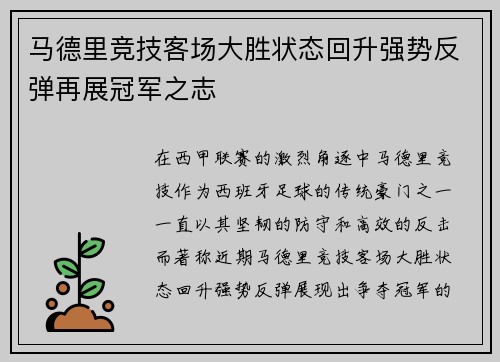 马德里竞技客场大胜状态回升强势反弹再展冠军之志

在西甲联赛的激烈角逐中马德里竞技作为西班牙足球的传统豪门之一一直以其坚韧的防守和高效的反击而著称近期马德里竞技客场大胜状态回升强势反弹展现出争夺冠军的